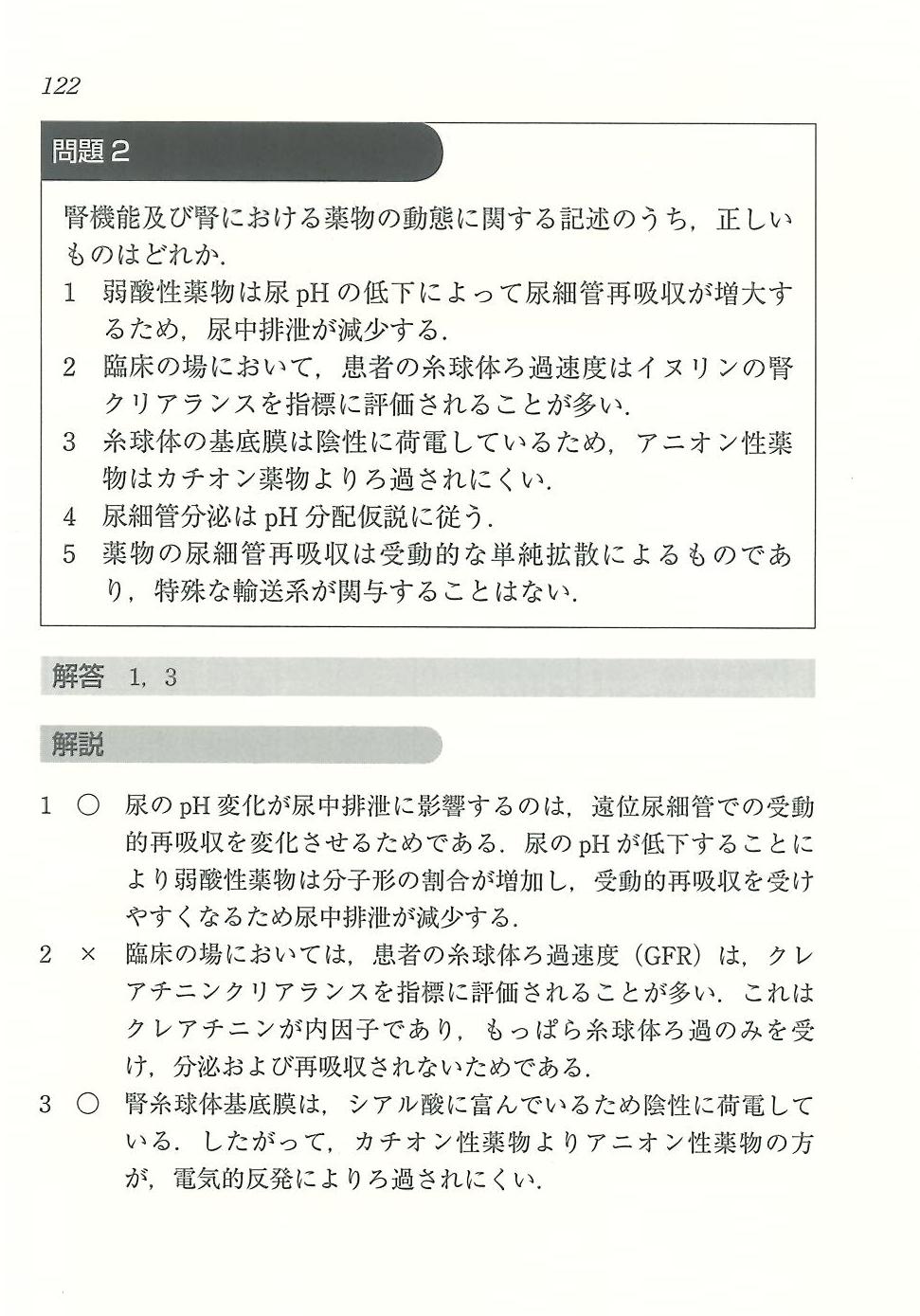 122

問題 2

腎機能及び腎における薬物の動態に関する記述のうち，正しいものはどれか．
1　弱酸性薬物は尿 pH の低下によって尿細管再吸収が増大するため，尿中排泄が減少する．
2　臨床の場において，患者の糸球体ろ過速度はイヌリンの腎クリアランスを指標に評価されることが多い．
3　糸球体の基底膜は陰性に荷電しているため，アニオン性薬物はカチオン薬物よりろ過されにくい．
4　尿細管分泌は pH 分配仮説に従う．
5　薬物の尿細管再吸収は受動的な単純拡散によるものであり，特殊な輸送系が関与することはない．

解答　1，3

解説

1　○　尿の pH 変化が尿中排泄に影響するのは，遠位尿細管での受動的再吸収を変化させるためである．尿の pH が低下することにより弱酸性薬物は分子形の割合が増加し，受動的再吸収を受けやすくなるため尿中排泄が減少する．
2　×　臨床の場においては，患者の糸球体ろ過速度（GFR）は，クレアチニンクリアランスを指標に評価されることが多い．これはクレアチニンが内因子であり，もっぱら糸球体ろ過のみを受け，分泌および再吸収されないためである．
3　○　腎糸球体基底膜は，シアル酸に富んでいるため陰性に荷電している．したがって，カチオン性薬物よりアニオン性薬物の方が，電気的反発によりろ過されにくい．